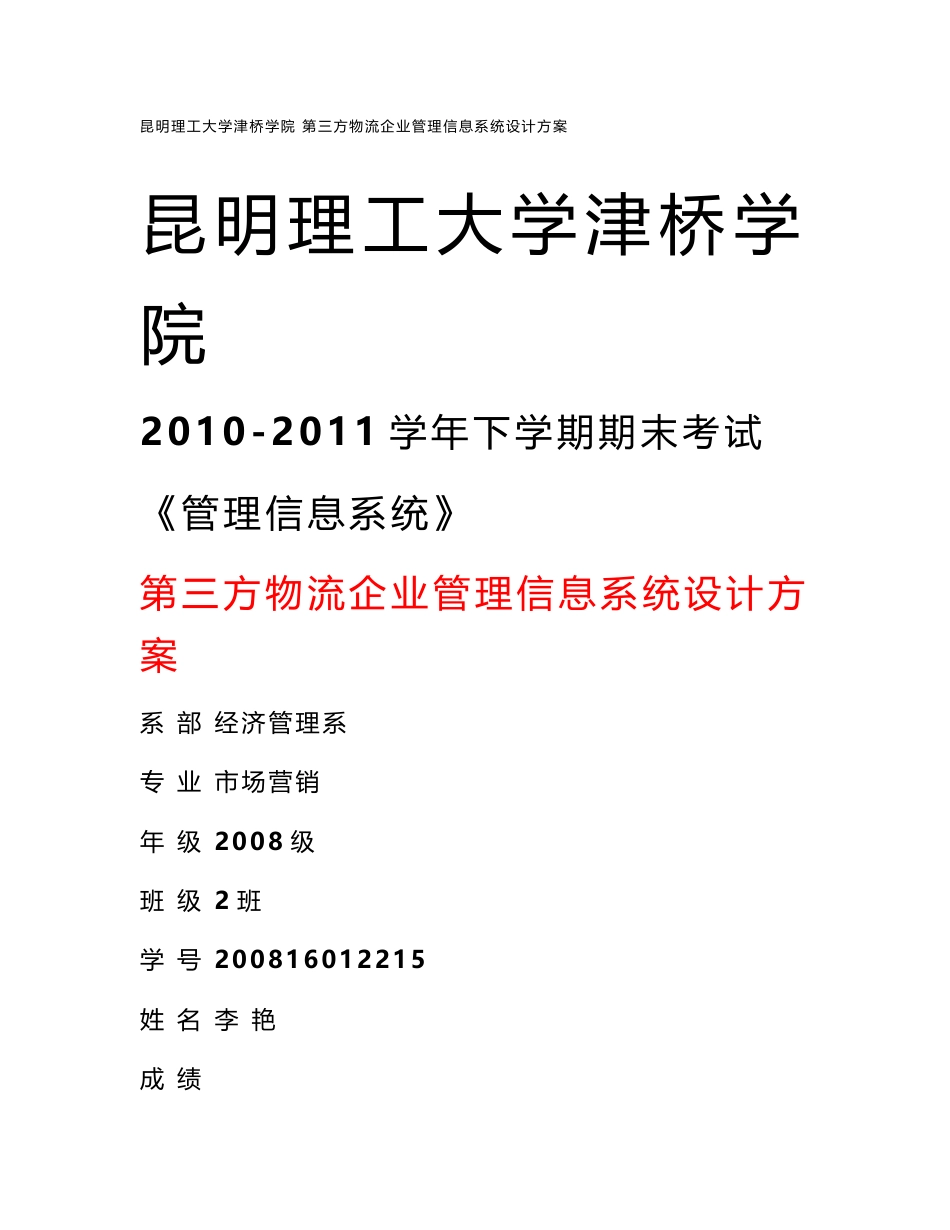 昆明理工大学津桥学院 第三方物流企业管理信息系统设计方案

昆明理工大学津桥学院

2010-2011 学年下学期期末考试

《管理信息系统》

第三方物流企业管理信息系统设计方案

系 部 经济管理系

专 业 市场营销

年 级 2008 级

班 级 2 班

学 号 200816012215

姓 名 李 艳

成 绩